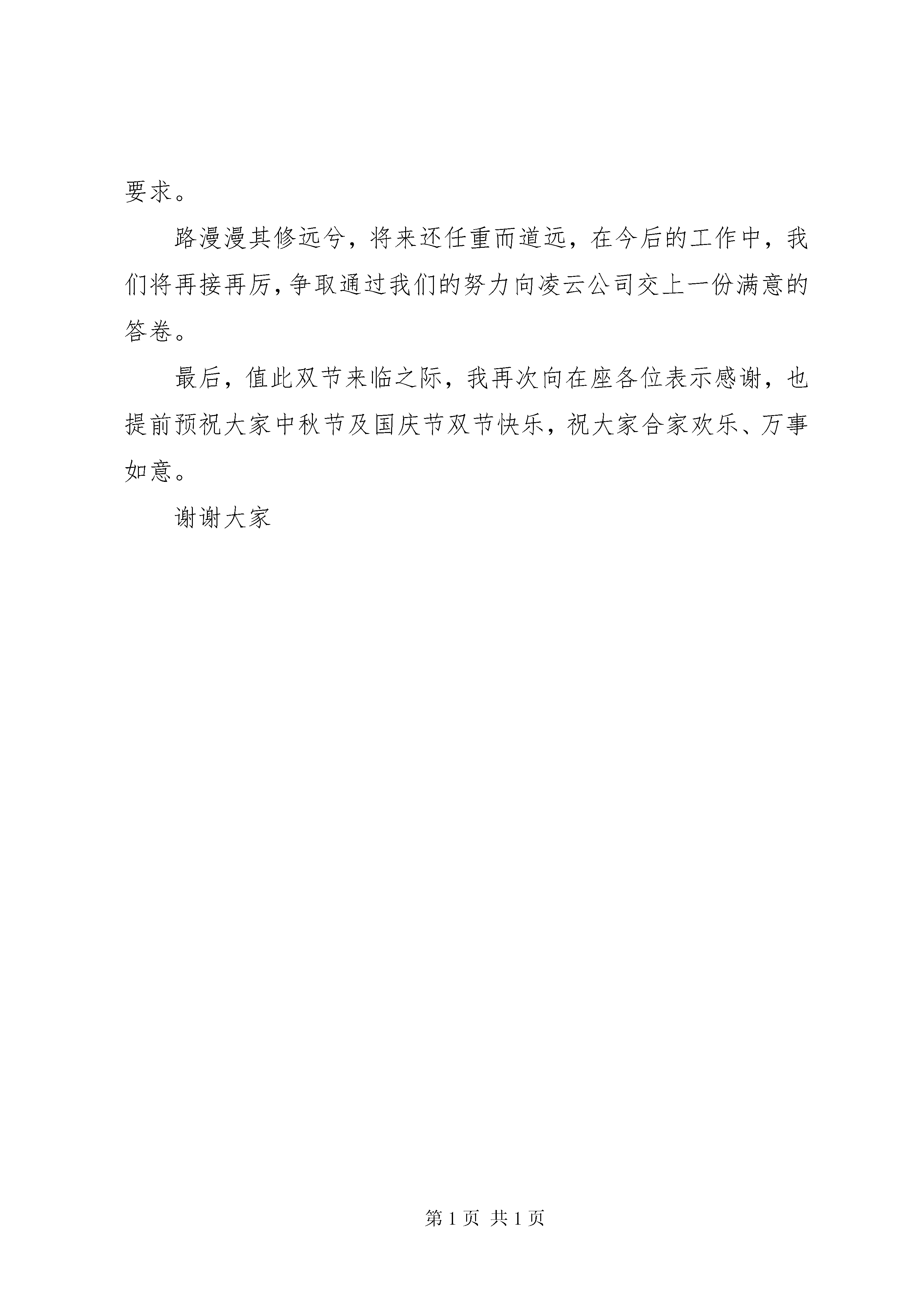 要求。

路漫漫其修远兮，将来还任重而道远，在今后的工作中，我们将再接再厉，争取通过我们的努力向凌云公司交上一份满意的答卷。

最后，值此双节来临之际，我再次向在座各位表示感谢，也提前预祝大家中秋节及国庆节双节快乐，祝大家合家欢乐、万事如意。

谢谢大家

第 1 页 共 1 页